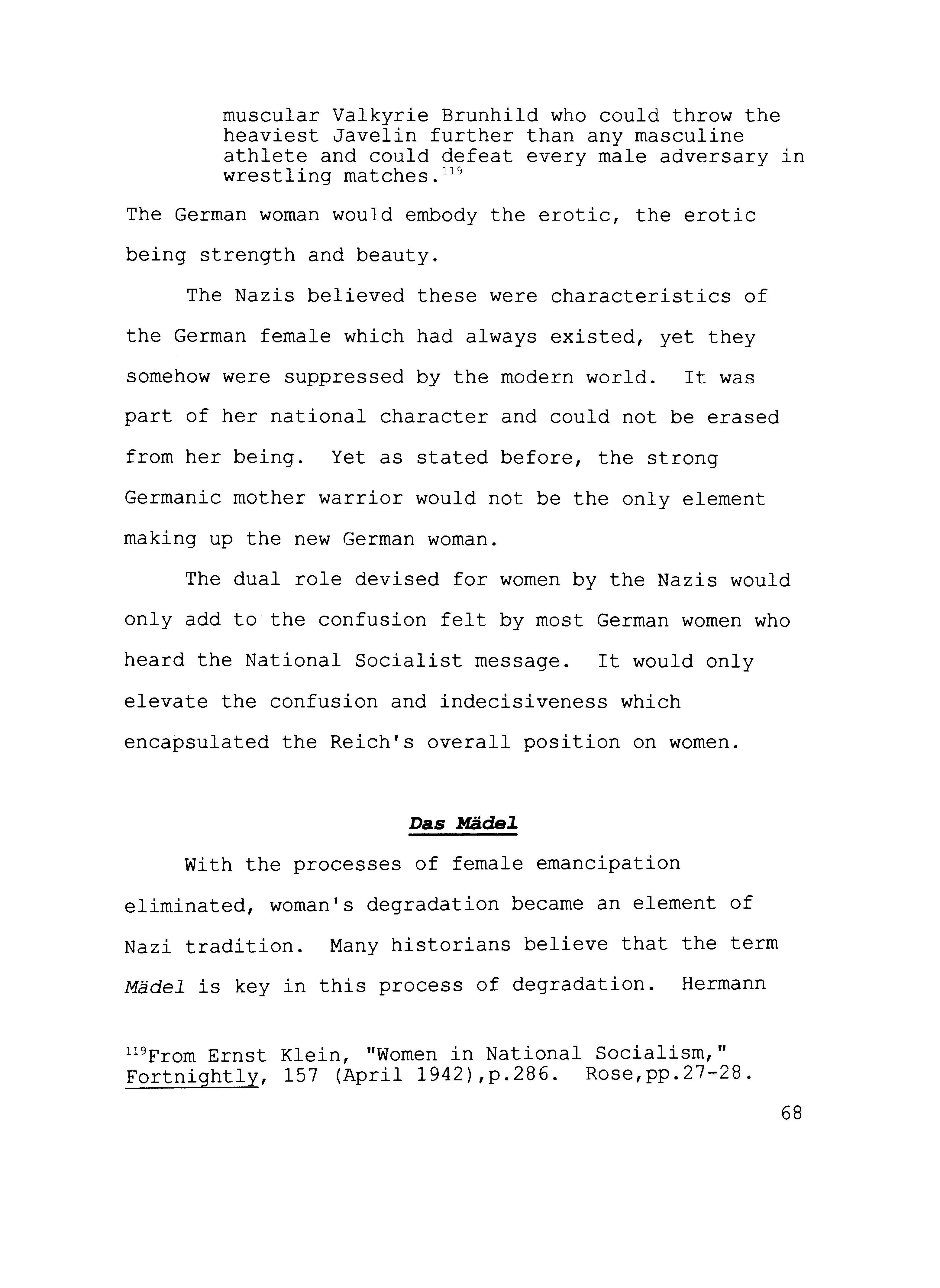 muscular Valkyrie Brunhild who could throw the heaviest Javelin further than any masculine athlete and could defeat every male adversary in wrestling matches.$^{119}$

The German woman would embody the erotic, the erotic being strength and beauty.

The Nazis believed these were characteristics of the German female which had always existed, yet they somehow were suppressed by the modern world. It was part of her national character and could not be erased from her being. Yet as stated before, the strong Germanic mother warrior would not be the only element making up the new German woman.

The dual role devised for women by the Nazis would only add to the confusion felt by most German women who heard the National Socialist message. It would only elevate the confusion and indecisiveness which encapsulated the Reich's overall position on women.

Das Mädel

With the processes of female emancipation eliminated, woman's degradation became an element of Nazi tradition. Many historians believe that the term Mädel is key in this process of degradation. Hermann

$^{119}$From Ernst Klein, "Women in National Socialism," Fortnightly, 157 (April 1942),p.286. Rose,pp.27-28.

68